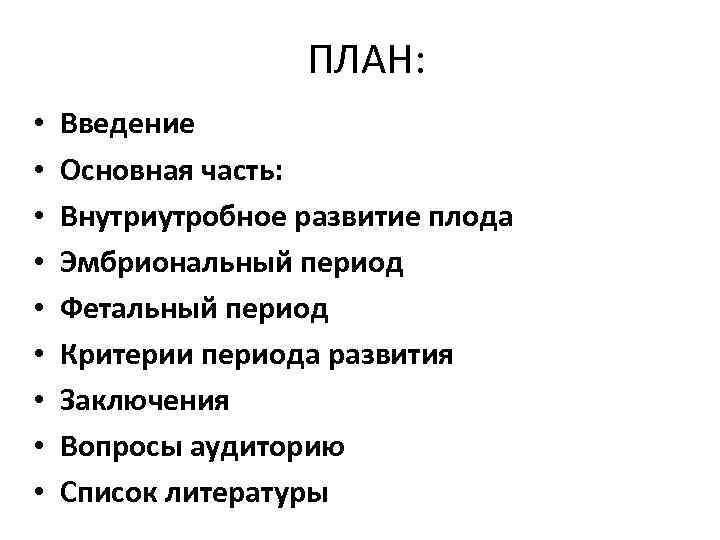 ПЛАН:

• Введение
• Основная часть:
• Внутриутробное развитие плода
• Эмбриональный период
• Фетальный период
• Критерии периода развития
• Заключения
• Вопросы аудиторию
• Список литературы